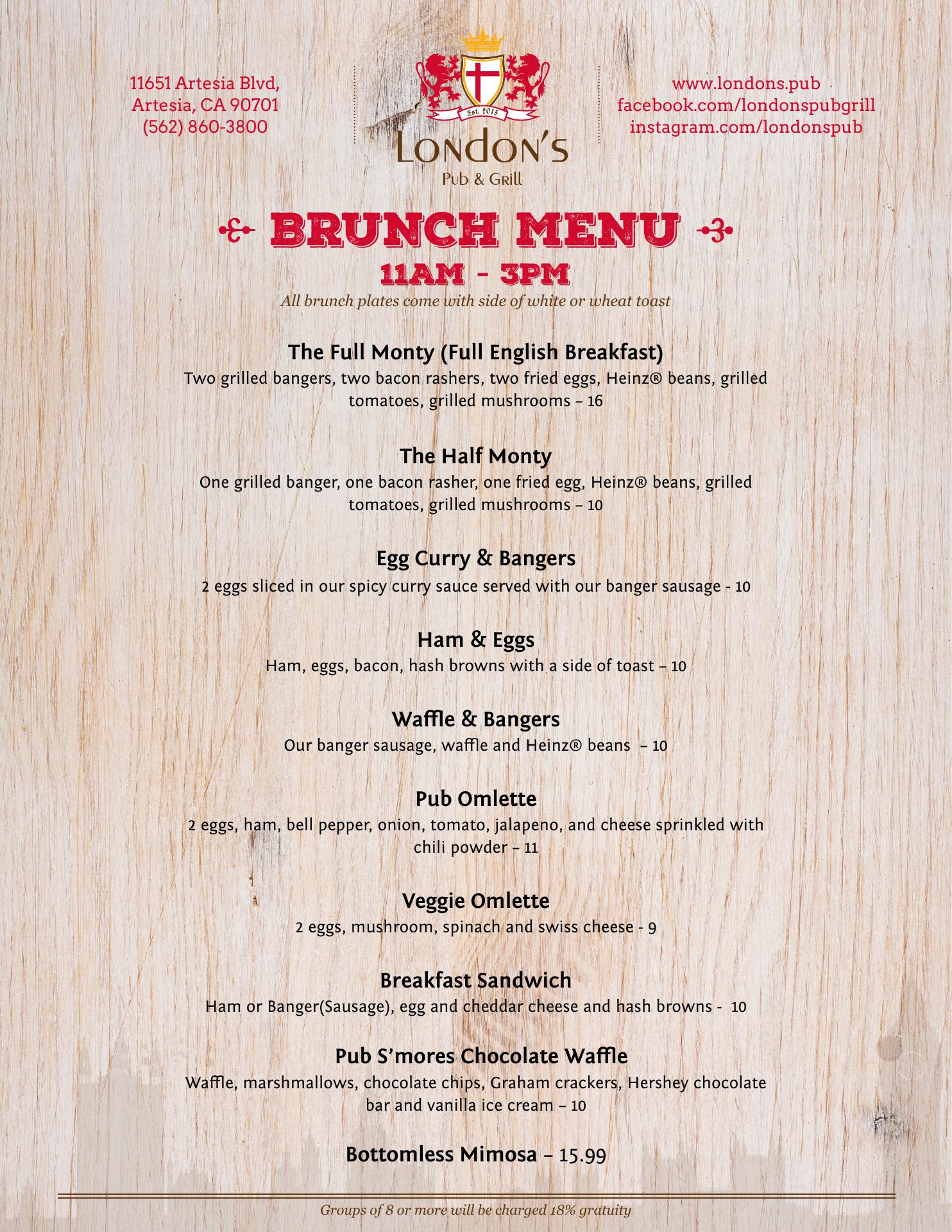 11651 Artesia Blvd,
Artesia, CA 90701
(562) 860-3800

Est. 2015
London's
Pub & Grill

www.londons.pub
facebook.com/londonspubgrill
instagram.com/londonspub

BRUNCH MENU
11AM - 3PM
All brunch plates come with side of white or wheat toast

The Full Monty (Full English Breakfast)
Two grilled bangers, two bacon rashers, two fried eggs, Heinz® beans, grilled tomatoes, grilled mushrooms – 16

The Half Monty
One grilled banger, one bacon rasher, one fried egg, Heinz® beans, grilled tomatoes, grilled mushrooms – 10

Egg Curry & Bangers
2 eggs sliced in our spicy curry sauce served with our banger sausage - 10

Ham & Eggs
Ham, eggs, bacon, hash browns with a side of toast – 10

Waffle & Bangers
Our banger sausage, waffle and Heinz® beans – 10

Pub Omlette
2 eggs, ham, bell pepper, onion, tomato, jalapeno, and cheese sprinkled with chili powder – 11

Veggie Omlette
2 eggs, mushroom, spinach and swiss cheese - 9

Breakfast Sandwich
Ham or Banger(Sausage), egg and cheddar cheese and hash browns - 10

Pub S'mores Chocolate Waffle
Waffle, marshmallows, chocolate chips, Graham crackers, Hershey chocolate bar and vanilla ice cream – 10

Bottomless Mimosa – 15.99

Groups of 8 or more will be charged 18% gratuity